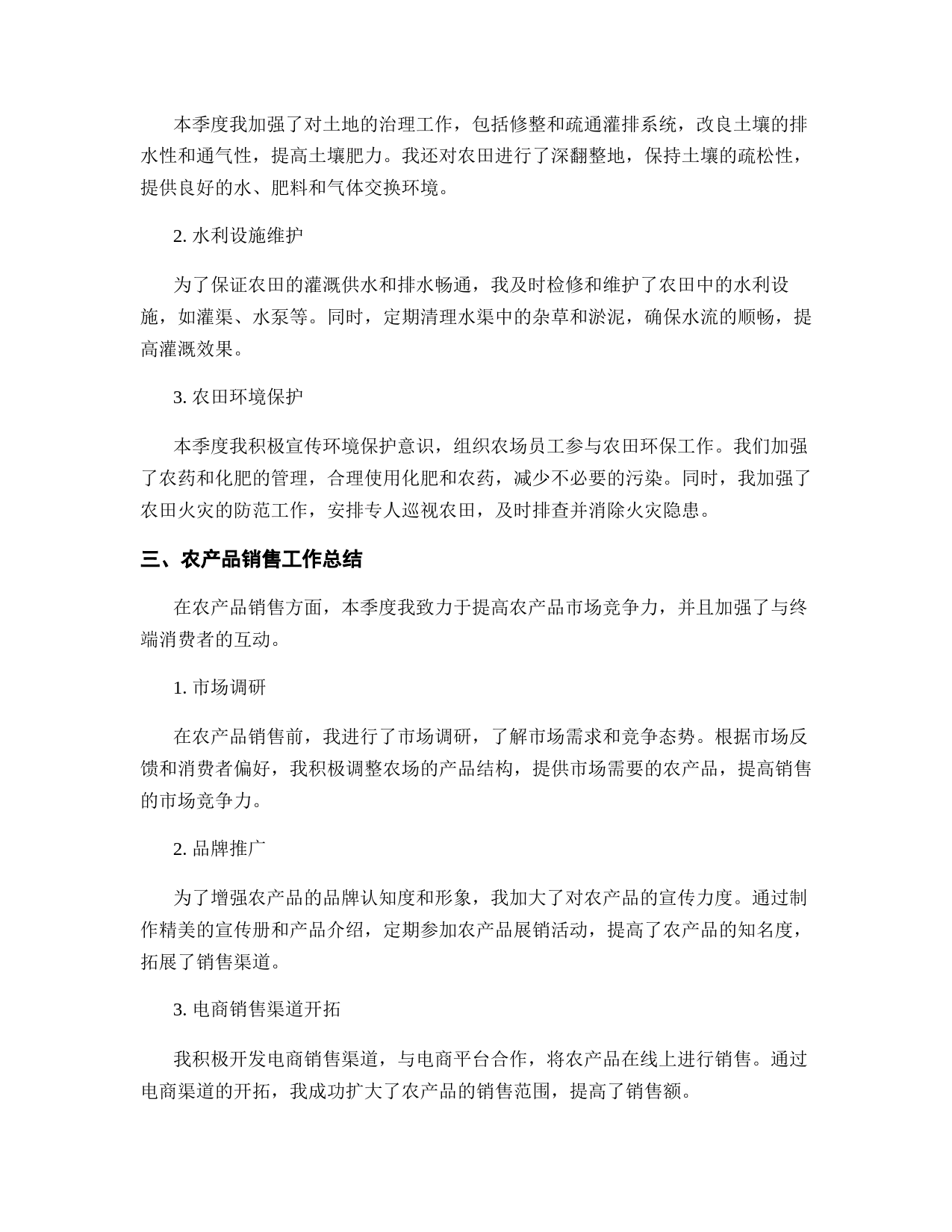 本季度我加强了对土地的治理工作，包括修整和疏通灌排系统，改良土壤的排水性和通气性，提高土壤肥力。我还对农田进行了深翻整地，保持土壤的疏松性，提供良好的水、肥料和气体交换环境。

2. 水利设施维护

为了保证农田的灌溉供水和排水畅通，我及时检修和维护了农田中的水利设施，如灌渠、水泵等。同时，定期清理水渠中的杂草和淤泥，确保水流的顺畅，提高灌溉效果。

3. 农田环境保护

本季度我积极宣传环境保护意识，组织农场员工参与农田环保工作。我们加强了农药和化肥的管理，合理使用化肥和农药，减少不必要的污染。同时，我加强了农田火灾的防范工作，安排专人巡视农田，及时排查并消除火灾隐患。

三、农产品销售工作总结

在农产品销售方面，本季度我致力于提高农产品市场竞争力，并且加强了与终端消费者的互动。

1. 市场调研

在农产品销售前，我进行了市场调研，了解市场需求和竞争态势。根据市场反馈和消费者偏好，我积极调整农场的产品结构，提供市场需要的农产品，提高销售的市场竞争力。

2. 品牌推广

为了增强农产品的品牌认知度和形象，我加大了对农产品的宣传力度。通过制作精美的宣传册和产品介绍，定期参加农产品展销活动，提高了农产品的知名度，拓展了销售渠道。

3. 电商销售渠道开拓

我积极开发电商销售渠道，与电商平台合作，将农产品在线上进行销售。通过电商渠道的开拓，我成功扩大了农产品的销售范围，提高了销售额。